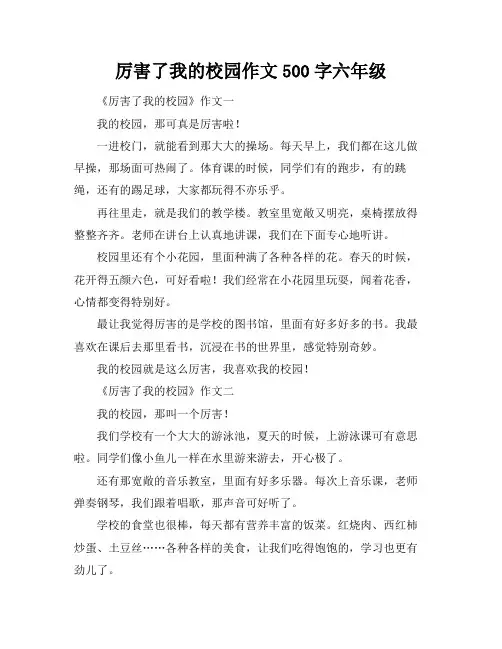 厉害了我的校园作文 500 字六年级

《厉害了我的校园》作文一

我的校园，那可真是厉害啦！

一进校门，就能看到那大大的操场。每天早上，我们都在这儿做早操，那场面可热闹了。体育课的时候，同学们有的跑步，有的跳绳，还有的踢足球，大家都玩得不亦乐乎。

再往里走，就是我们的教学楼。教室里宽敞又明亮，桌椅摆放得整整齐齐。老师在讲台上认真地讲课，我们在下面专心地听讲。

校园里还有个小花园，里面种满了各种各样的花。春天的时候，花开得五颜六色，可好看啦！我们经常在小花园里玩耍，闻着花香，心情都变得特别好。

最让我觉得厉害的是学校的图书馆，里面有好多好多的书。我最喜欢在课后去那里看书，沉浸在书的世界里，感觉特别奇妙。

我的校园就是这么厉害，我喜欢我的校园！

《厉害了我的校园》作文二

我的校园，那叫一个厉害！

我们学校有一个大大的游泳池，夏天的时候，上游泳课可有意思啦。同学们像小鱼儿一样在水里游来游去，开心极了。

还有那宽敞的音乐教室，里面有好多乐器。每次上音乐课，老师弹奏钢琴，我们跟着唱歌，那声音可好听了。

学校的食堂也很棒，每天都有营养丰富的饭菜。红烧肉、西红柿炒蛋、土豆丝……各种各样的美食，让我们吃得饱饱的，学习也更有劲儿了。